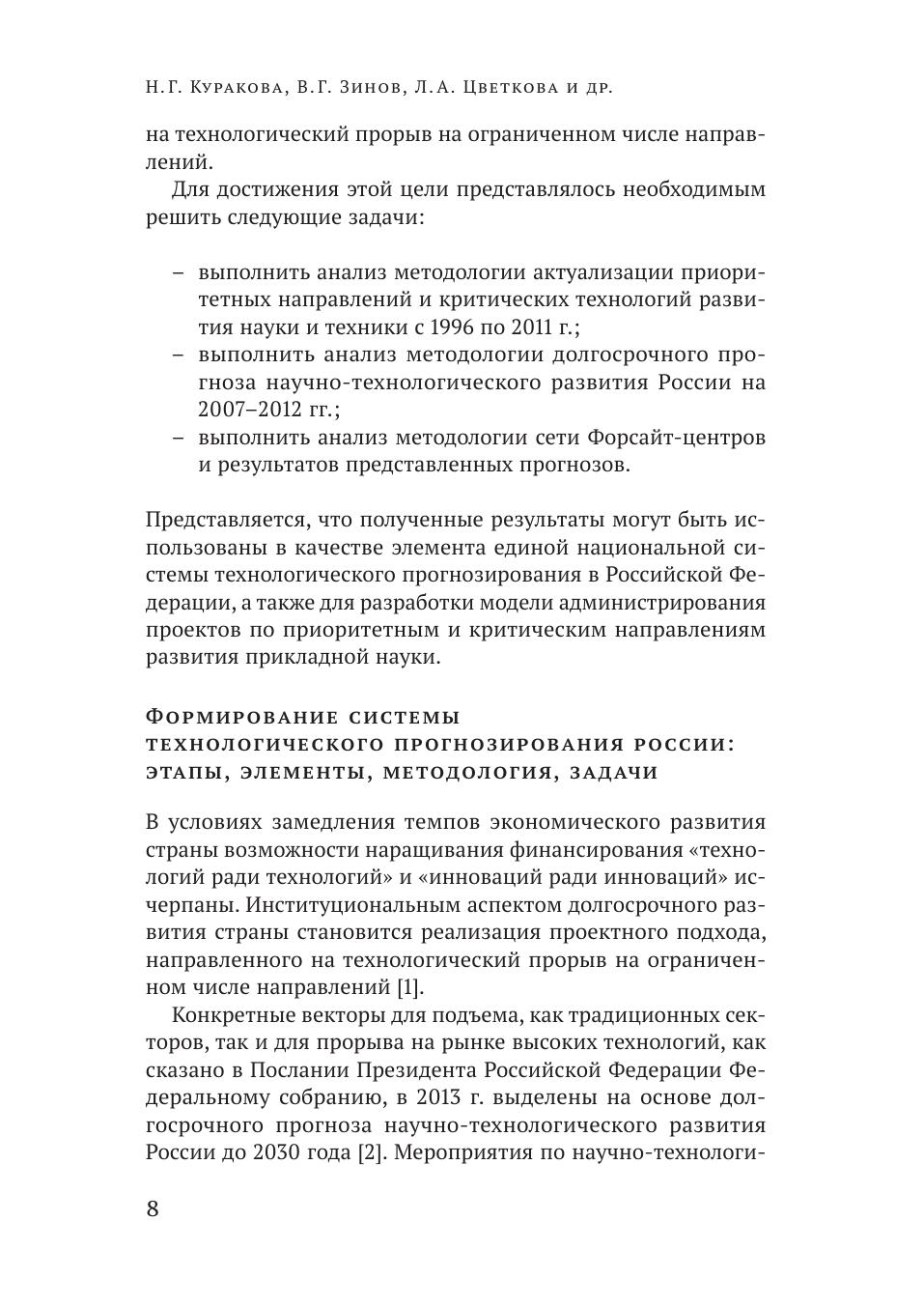 Н.Г. Куракова, В.Г. Зинов, Л.А. Цветкова и др.

на технологический прорыв на ограниченном числе направлений.

Для достижения этой цели представлялось необходимым решить следующие задачи:

– выполнить анализ методологии актуализации приоритетных направлений и критических технологий развития науки и техники с 1996 по 2011 г.;
– выполнить анализ методологии долгосрочного прогноза научно-технологического развития России на 2007–2012 гг.;
– выполнить анализ методологии сети Форсайт-центров и результатов представленных прогнозов.

Представляется, что полученные результаты могут быть использованы в качестве элемента единой национальной системы технологического прогнозирования в Российской Федерации, а также для разработки модели администрирования проектов по приоритетным и критическим направлениям развития прикладной науки.

Формирование системы технологического прогнозирования России: этапы, элементы, методология, задачи

В условиях замедления темпов экономического развития страны возможности наращивания финансирования «технологий ради технологий» и «инноваций ради инноваций» исчерпаны. Институциональным аспектом долгосрочного развития страны становится реализация проектного подхода, направленного на технологический прорыв на ограниченном числе направлений [1].

Конкретные векторы для подъема, как традиционных секторов, так и для прорыва на рынке высоких технологий, как сказано в Послании Президента Российской Федерации Федеральному собранию, в 2013 г. выделены на основе долгосрочного прогноза научно-технологического развития России до 2030 года [2]. Мероприятия по научно-технологи-

8